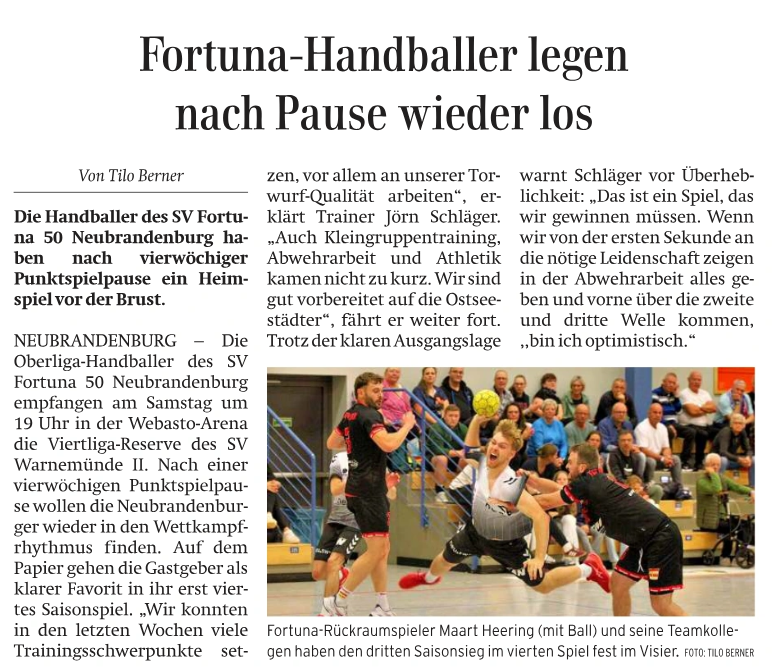 Fortuna-Handballer legen nach Pause wieder los

Von Tilo Berner

Die Handballer des SV Fortuna 50 Neubrandenburg haben nach vierwöchiger Punktspielpause ein Heimspiel vor der Brust.

NEUBRANDENBURG – Die Oberliga-Handballer des SV Fortuna 50 Neubrandenburg empfangen am Samstag um 19 Uhr in der Webasto-Arena die Viertliga-Reserve des SV Warnemünde II. Nach einer vierwöchigen Punktspielpause wollen die Neubrandenburger wieder in den Wettkampfrhythmus finden. Auf dem Papier gehen die Gastgeber als klarer Favorit in ihr erst viertes Saisonspiel. „Wir konnten in den letzten Wochen viele Trainingsschwerpunkte setzen, vor allem an unserer Torwurf-Qualität arbeiten“, erklärt Trainer Jörn Schläger. „Auch Kleingruppentraining, Abwehrarbeit und Athletik kamen nicht zu kurz. Wir sind gut vorbereitet auf die Ostseestädter“, fährt er weiter fort. Trotz der klaren Ausgangslage warnt Schläger vor Überheblichkeit: „Das ist ein Spiel, das wir gewinnen müssen. Wenn wir von der ersten Sekunde an die nötige Leidenschaft zeigen in der Abwehrarbeit alles geben und vorne über die zweite und dritte Welle kommen, ,,bin ich optimistisch.“

Fortuna-Rückraumspieler Maart Heering (mit Ball) und seine Teamkollegen haben den dritten Saisonsieg im vierten Spiel fest im Visier. FOTO: TILO BERNER